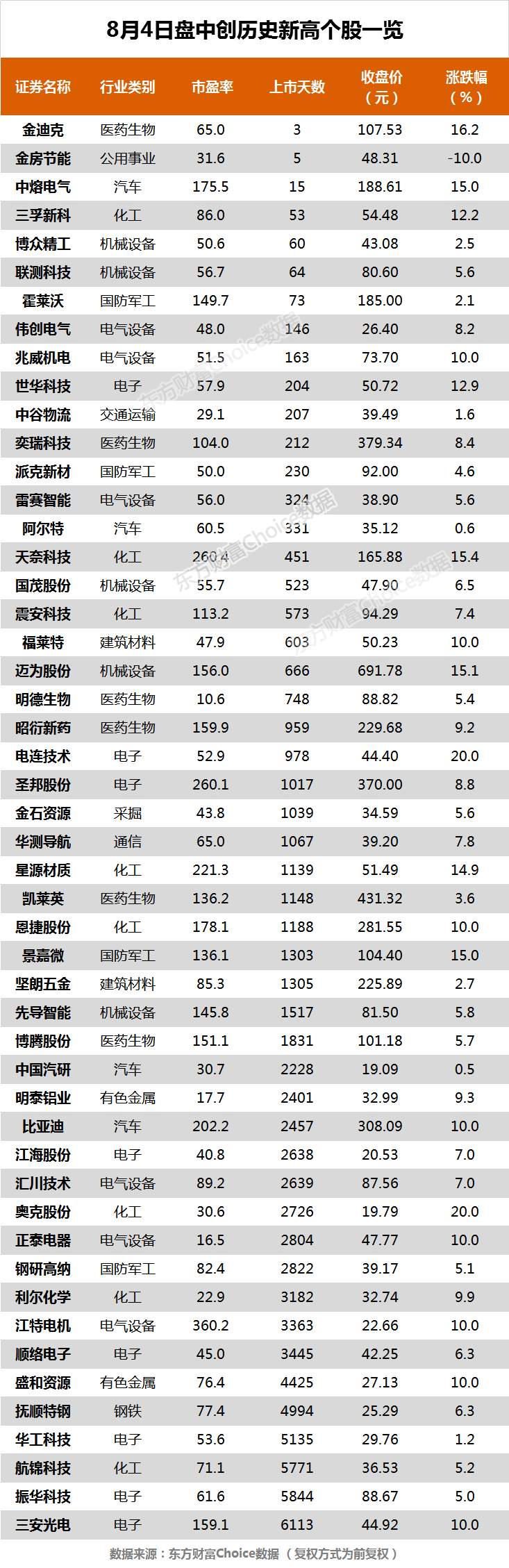 8月4日盘中创历史新高个股一览

| 证券名称 | 行业类别 | 市盈率 | 上市天数 | 收盘价（元） | 涨跌幅（%） |
|---|---|---|---|---|---|
| 金迪克 | 医药生物 | 65.0 | 3 | 107.53 | 16.2 |
| 金房节能 | 公用事业 | 31.6 | 5 | 48.31 | -10.0 |
| 中熔电气 | 汽车 | 175.5 | 15 | 188.61 | 15.0 |
| 三孚新科 | 化工 | 86.0 | 53 | 54.48 | 12.2 |
| 博众精工 | 机械设备 | 50.6 | 60 | 43.08 | 2.5 |
| 联测科技 | 机械设备 | 56.7 | 64 | 80.60 | 5.6 |
| 霍莱沃 | 国防军工 | 149.7 | 73 | 185.00 | 2.1 |
| 伟创电气 | 电气设备 | 48.0 | 146 | 26.40 | 8.2 |
| 兆威机电 | 电气设备 | 51.5 | 163 | 73.70 | 10.0 |
| 世华科技 | 电子 | 57.9 | 204 | 50.72 | 12.9 |
| 中谷物流 | 交通运输 | 29.1 | 207 | 39.49 | 1.6 |
| 奕瑞科技 | 医药生物 | 104.0 | 212 | 379.34 | 8.4 |
| 派克新材 | 国防军工 | 50.0 | 230 | 92.00 | 4.6 |
| 雷赛智能 | 电气设备 | 56.0 | 324 | 38.90 | 5.6 |
| 阿尔特 | 汽车 | 60.5 | 331 | 35.12 | 0.6 |
| 天奈科技 | 化工 | 260.4 | 451 | 165.88 | 15.4 |
| 国茂股份 | 机械设备 | 55.7 | 523 | 47.90 | 6.5 |
| 震安科技 | 化工 | 113.2 | 573 | 94.29 | 7.4 |
| 福莱特 | 建筑材料 | 47.9 | 603 | 50.23 | 10.0 |
| 迈为股份 | 机械设备 | 156.0 | 666 | 691.78 | 15.1 |
| 明德生物 | 医药生物 | 10.6 | 748 | 88.82 | 5.4 |
| 昭衍新药 | 医药生物 | 159.9 | 959 | 229.68 | 9.2 |
| 电连技术 | 电子 | 52.9 | 978 | 44.40 | 20.0 |
| 圣邦股份 | 电子 | 260.1 | 1017 | 370.00 | 8.8 |
| 金石资源 | 采掘 | 43.8 | 1039 | 34.59 | 5.6 |
| 华测导航 | 通信 | 65.0 | 1067 | 39.20 | 7.8 |
| 星源材质 | 化工 | 221.3 | 1139 | 51.49 | 14.9 |
| 凯莱英 | 医药生物 | 136.2 | 1148 | 431.32 | 3.6 |
| 恩捷股份 | 化工 | 178.1 | 1188 | 281.55 | 10.0 |
| 景嘉微 | 国防军工 | 136.1 | 1303 | 104.40 | 15.0 |
| 坚朗五金 | 建筑材料 | 85.3 | 1305 | 225.89 | 2.7 |
| 先导智能 | 机械设备 | 145.8 | 1517 | 81.50 | 5.8 |
| 博腾股份 | 医药生物 | 151.1 | 1831 | 101.18 | 5.7 |
| 中国汽研 | 汽车 | 30.7 | 2228 | 19.09 | 0.5 |
| 明泰铝业 | 有色金属 | 17.7 | 2401 | 32.99 | 9.3 |
| 比亚迪 | 汽车 | 202.2 | 2457 | 308.09 | 10.0 |
| 江海股份 | 电子 | 40.8 | 2638 | 20.53 | 7.0 |
| 汇川技术 | 电气设备 | 89.2 | 2639 | 87.56 | 7.0 |
| 奥克股份 | 化工 | 30.6 | 2726 | 19.79 | 20.0 |
| 正泰电器 | 电气设备 | 16.5 | 2804 | 47.77 | 10.0 |
| 钢研高纳 | 国防军工 | 82.4 | 2822 | 39.17 | 5.1 |
| 利尔化学 | 化工 | 22.9 | 3182 | 32.74 | 9.9 |
| 江特电机 | 电气设备 | 360.2 | 3363 | 22.66 | 10.0 |
| 顺络电子 | 电子 | 45.0 | 3445 | 42.25 | 6.3 |
| 盛和资源 | 有色金属 | 76.4 | 4425 | 27.13 | 10.0 |
| 抚顺特钢 | 钢铁 | 77.4 | 4994 | 25.29 | 6.3 |
| 华工科技 | 电子 | 53.6 | 5135 | 29.76 | 1.2 |
| 航锦科技 | 化工 | 71.1 | 5771 | 36.53 | 5.2 |
| 振华科技 | 电子 | 61.6 | 5844 | 88.67 | 5.0 |
| 三安光电 | 电子 | 159.1 | 6113 | 44.92 | 10.0 |

数据来源：东方财富Choice数据（复权方式为前复权）

东方财富Choice数据